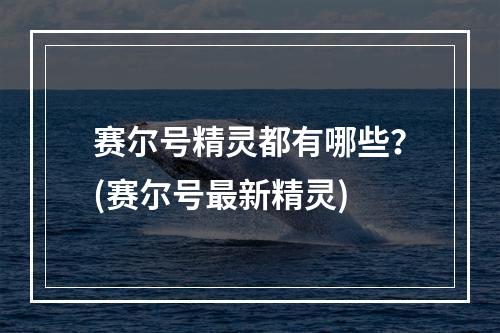 赛尔号精灵都有哪些？
(赛尔号最新精灵)